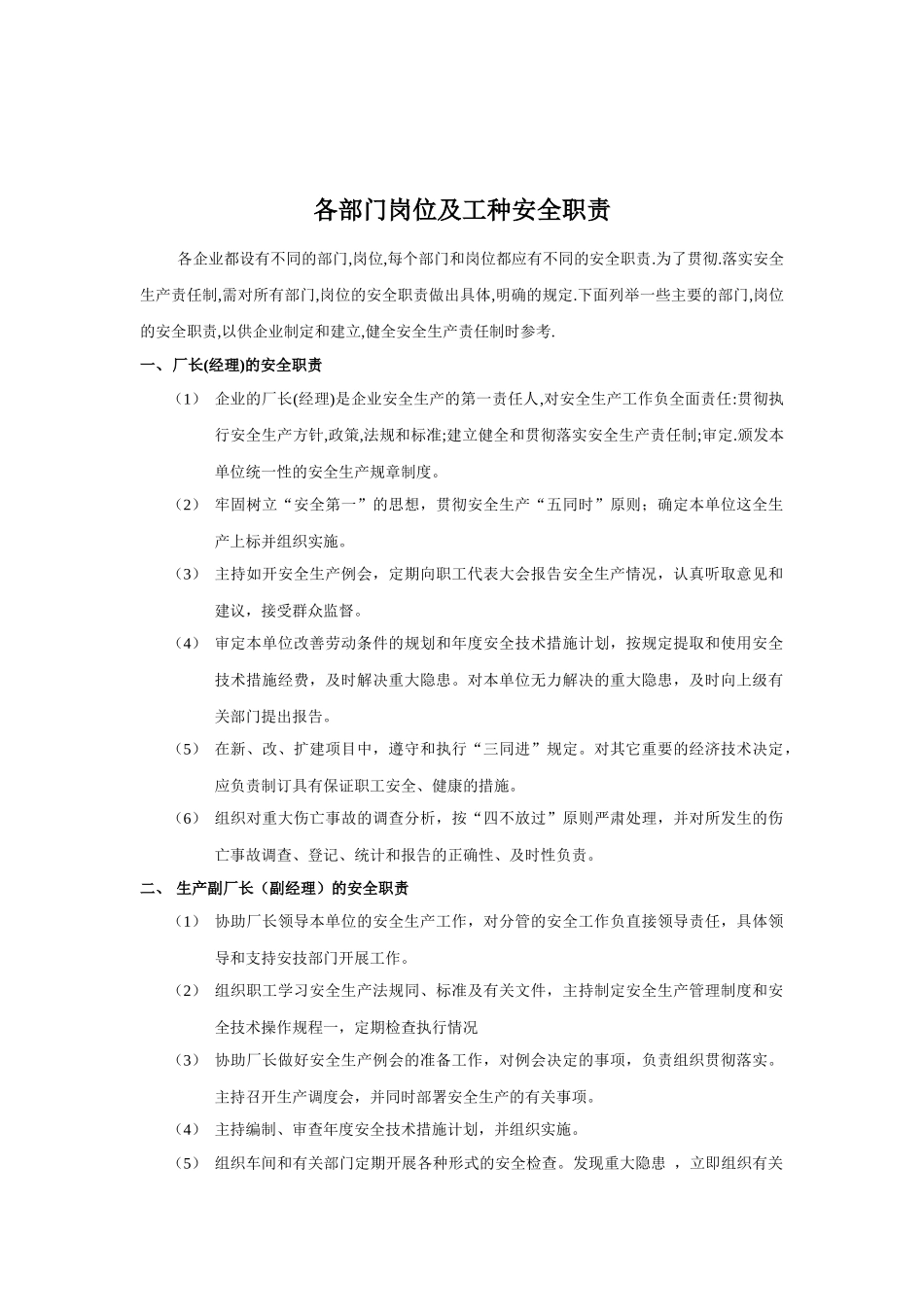 各部门岗位及工种安全职责

各企业都设有不同的部门,岗位,每个部门和岗位都应有不同的安全职责.为了贯彻.落实安全生产责任制,需对所有部门,岗位的安全职责做出具体,明确的规定.下面列举一些主要的部门,岗位的安全职责,以供企业制定和建立,健全安全生产责任制时参考.

一、厂长(经理)的安全职责

（1） 企业的厂长(经理)是企业安全生产的第一责任人,对安全生产工作负全面责任:贯彻执行安全生产方针,政策,法规和标准;建立健全和贯彻落实安全生产责任制;审定.颁发本单位统一性的安全生产规章制度。

（2） 牢固树立“安全第一”的思想，贯彻安全生产“五同时”原则；确定本单位这全生产上标并组织实施。

（3） 主持如开安全生产例会，定期向职工代表大会报告安全生产情况，认真听取意见和建议，接受群众监督。

（4） 审定本单位改善劳动条件的规划和年度安全技术措施计划，按规定提取和使用安全技术措施经费，及时解决重大隐患。对本单位无力解决的重大隐患，及时向上级有关部门提出报告。

（5） 在新、改、扩建项目中，遵守和执行“三同进”规定。对其它重要的经济技术决定，应负责制订具有保证职工安全、健康的措施。

（6） 组织对重大伤亡事故的调查分析，按“四不放过”原则严肃处理，并对所发生的伤亡事故调查、登记、统计和报告的正确性、及时性负责。

二、 生产副厂长（副经理）的安全职责

（1） 协助厂长领导本单位的安全生产工作，对分管的安全工作负直接领导责任，具体领导和支持安技部门开展工作。

（2） 组织职工学习安全生产法规同、标准及有关文件，主持制定安全生产管理制度和安全技术操作规程一，定期检查执行情况

（3） 协助厂长做好安全生产例会的准备工作，对例会决定的事项，负责组织贯彻落实。主持召开生产调度会，并同时部署安全生产的有关事项。

（4） 主持编制、审查年度安全技术措施计划，并组织实施。

（5） 组织车间和有关部门定期开展各种形式的安全检查。发现重大隐患 ，立即组织有关